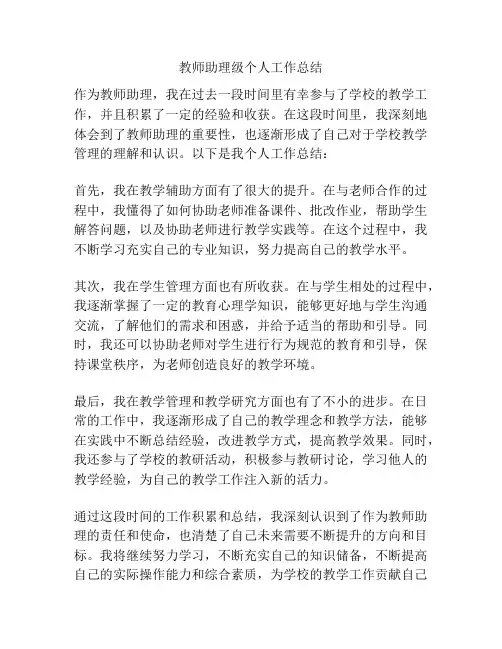 教师助理级个人工作总结

作为教师助理，我在过去一段时间里有幸参与了学校的教学工作，并且积累了一定的经验和收获。在这段时间里，我深刻地体会到了教师助理的重要性，也逐渐形成了自己对于学校教学管理的理解和认识。以下是我个人工作总结：

首先，我在教学辅助方面有了很大的提升。在与老师合作的过程中，我懂得了如何协助老师准备课件、批改作业，帮助学生解答问题，以及协助老师进行教学实践等。在这个过程中，我不断学习充实自己的专业知识，努力提高自己的教学水平。

其次，我在学生管理方面也有所收获。在与学生相处的过程中，我逐渐掌握了一定的教育心理学知识，能够更好地与学生沟通交流，了解他们的需求和困惑，并给予适当的帮助和引导。同时，我还可以协助老师对学生进行行为规范的教育和引导，保持课堂秩序，为老师创造良好的教学环境。

最后，我在教学管理和教学研究方面也有了不小的进步。在日常的工作中，我逐渐形成了自己的教学理念和教学方法，能够在实践中不断总结经验，改进教学方式，提高教学效果。同时，我还参与了学校的教研活动，积极参与教研讨论，学习他人的教学经验，为自己的教学工作注入新的活力。

通过这段时间的工作积累和总结，我深刻认识到了作为教师助理的责任和使命，也清楚了自己未来需要不断提升的方向和目标。我将继续努力学习，不断充实自己的知识储备，不断提高自己的实际操作能力和综合素质，为学校的教学工作贡献自己